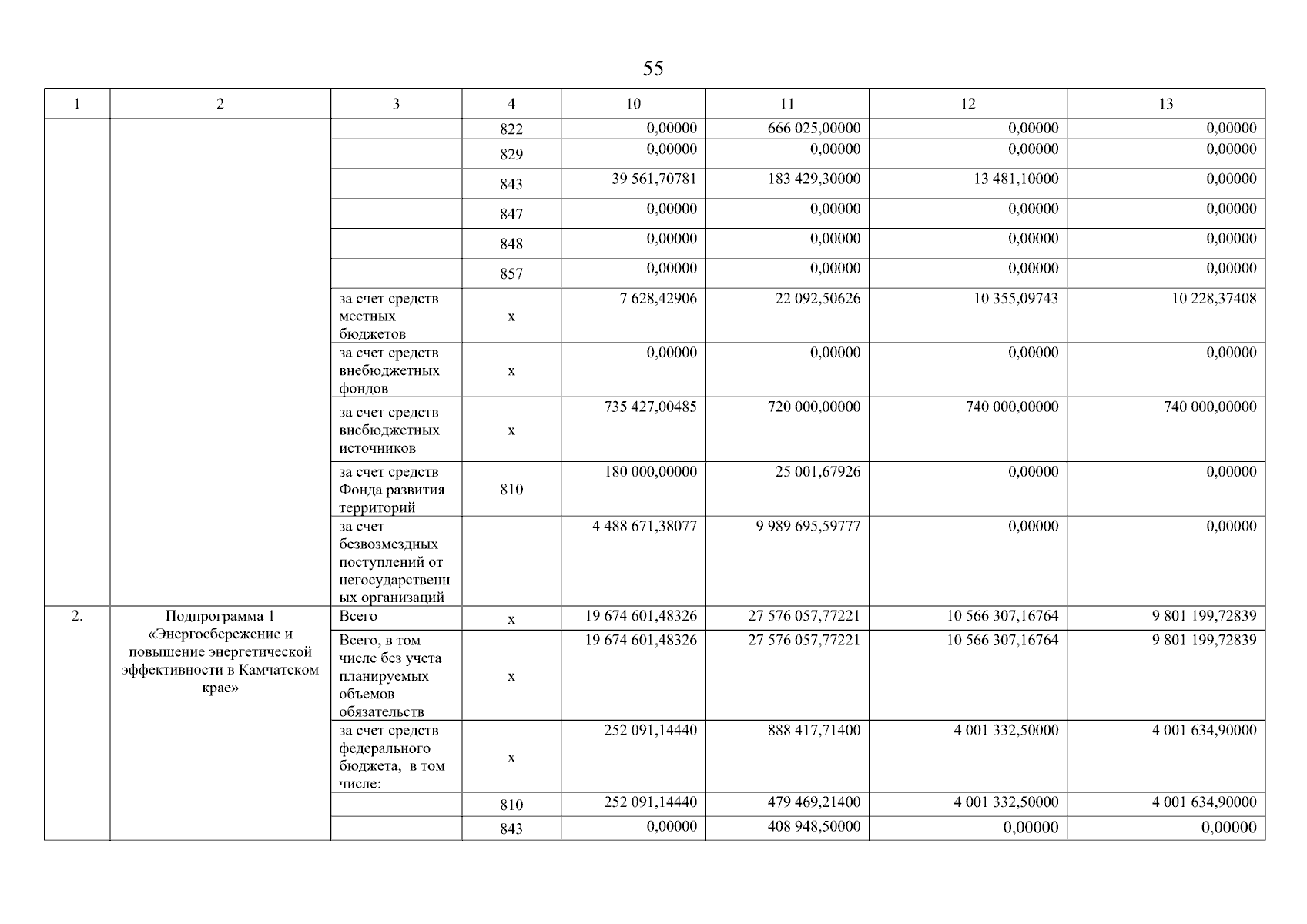 55

| 1 | 2 | 3 | 4 | 10 | 11 | 12 | 13 |
|---|---|---|---|---|---|---|---|
| | | | 822 | 0,00000 | 666 025,00000 | 0,00000 | 0,00000 |
| | | | 829 | 0,00000 | 0,00000 | 0,00000 | 0,00000 |
| | | | 843 | 39 561,70781 | 183 429,30000 | 13 481,10000 | 0,00000 |
| | | | 847 | 0,00000 | 0,00000 | 0,00000 | 0,00000 |
| | | | 848 | 0,00000 | 0,00000 | 0,00000 | 0,00000 |
| | | | 857 | 0,00000 | 0,00000 | 0,00000 | 0,00000 |
| | | за счет средств местных бюджетов | х | 7 628,42906 | 22 092,50626 | 10 355,09743 | 10 228,37408 |
| | | за счет средств внебюджетных фондов | х | 0,00000 | 0,00000 | 0,00000 | 0,00000 |
| | | за счет средств внебюджетных источников | х | 735 427,00485 | 720 000,00000 | 740 000,00000 | 740 000,00000 |
| | | за счет средств Фонда развития территорий | 810 | 180 000,00000 | 25 001,67926 | 0,00000 | 0,00000 |
| | | за счет безвозмездных поступлений от негосударственных организаций | | 4 488 671,38077 | 9 989 695,59777 | 0,00000 | 0,00000 |
| 2. | Подпрограмма 1 «Энергосбережение и повышение энергетической эффективности в Камчатском крае» | Всего | х | 19 674 601,48326 | 27 576 057,77221 | 10 566 307,16764 | 9 801 199,72839 |
| | | Всего, в том числе без учета планируемых объемов обязательств | х | 19 674 601,48326 | 27 576 057,77221 | 10 566 307,16764 | 9 801 199,72839 |
| | | за счет средств федерального бюджета, в том числе: | х | 252 091,14440 | 888 417,71400 | 4 001 332,50000 | 4 001 634,90000 |
| | | | 810 | 252 091,14440 | 479 469,21400 | 4 001 332,50000 | 4 001 634,90000 |
| | | | 843 | 0,00000 | 408 948,50000 | 0,00000 | 0,00000 |